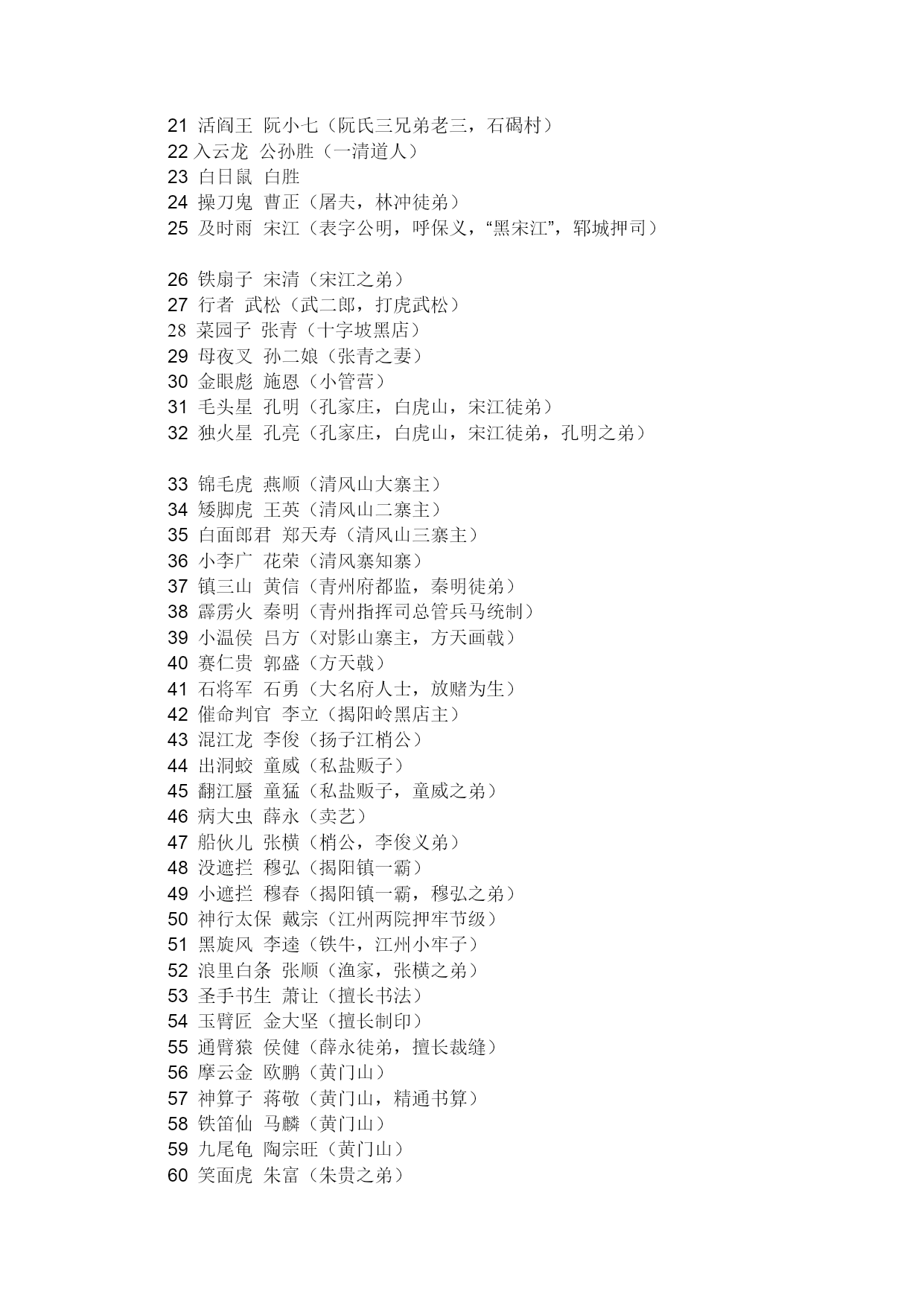 21 活阎王 阮小七（阮氏三兄弟老三，石碣村）
22 入云龙 公孙胜（一清道人）
23 白日鼠 白胜
24 操刀鬼 曹正（屠夫，林冲徒弟）
25 及时雨 宋江（表字公明，呼保义，“黑宋江”，郓城押司）

26 铁扇子 宋清（宋江之弟）
27 行者 武松（武二郎，打虎武松）
28 菜园子 张青（十字坡黑店）
29 母夜叉 孙二娘（张青之妻）
30 金眼彪 施恩（小管营）
31 毛头星 孔明（孔家庄，白虎山，宋江徒弟）
32 独火星 孔亮（孔家庄，白虎山，宋江徒弟，孔明之弟）

33 锦毛虎 燕顺（清风山大寨主）
34 矮脚虎 王英（清风山二寨主）
35 白面郎君 郑天寿（清风山三寨主）
36 小李广 花荣（清风寨知寨）
37 镇三山 黄信（青州府都监，秦明徒弟）
38 霹雳火 秦明（青州指挥司总管兵马统制）
39 小温侯 吕方（对影山寨主，方天画戟）
40 赛仁贵 郭盛（方天戟）
41 石将军 石勇（大名府人士，放赌为生）
42 催命判官 李立（揭阳岭黑店主）
43 混江龙 李俊（扬子江梢公）
44 出洞蛟 童威（私盐贩子）
45 翻江蜃 童猛（私盐贩子，童威之弟）
46 病大虫 薛永（卖艺）
47 船伙儿 张横（梢公，李俊义弟）
48 没遮拦 穆弘（揭阳镇一霸）
49 小遮拦 穆春（揭阳镇一霸，穆弘之弟）
50 神行太保 戴宗（江州两院押牢节级）
51 黑旋风 李逵（铁牛，江州小牢子）
52 浪里白条 张顺（渔家，张横之弟）
53 圣手书生 萧让（擅长书法）
54 玉臂匠 金大坚（擅长制印）
55 通臂猿 侯健（薛永徒弟，擅长裁缝）
56 摩云金 欧鹏（黄门山）
57 神算子 蒋敬（黄门山，精通书算）
58 铁笛仙 马麟（黄门山）
59 九尾龟 陶宗旺（黄门山）
60 笑面虎 朱富（朱贵之弟）